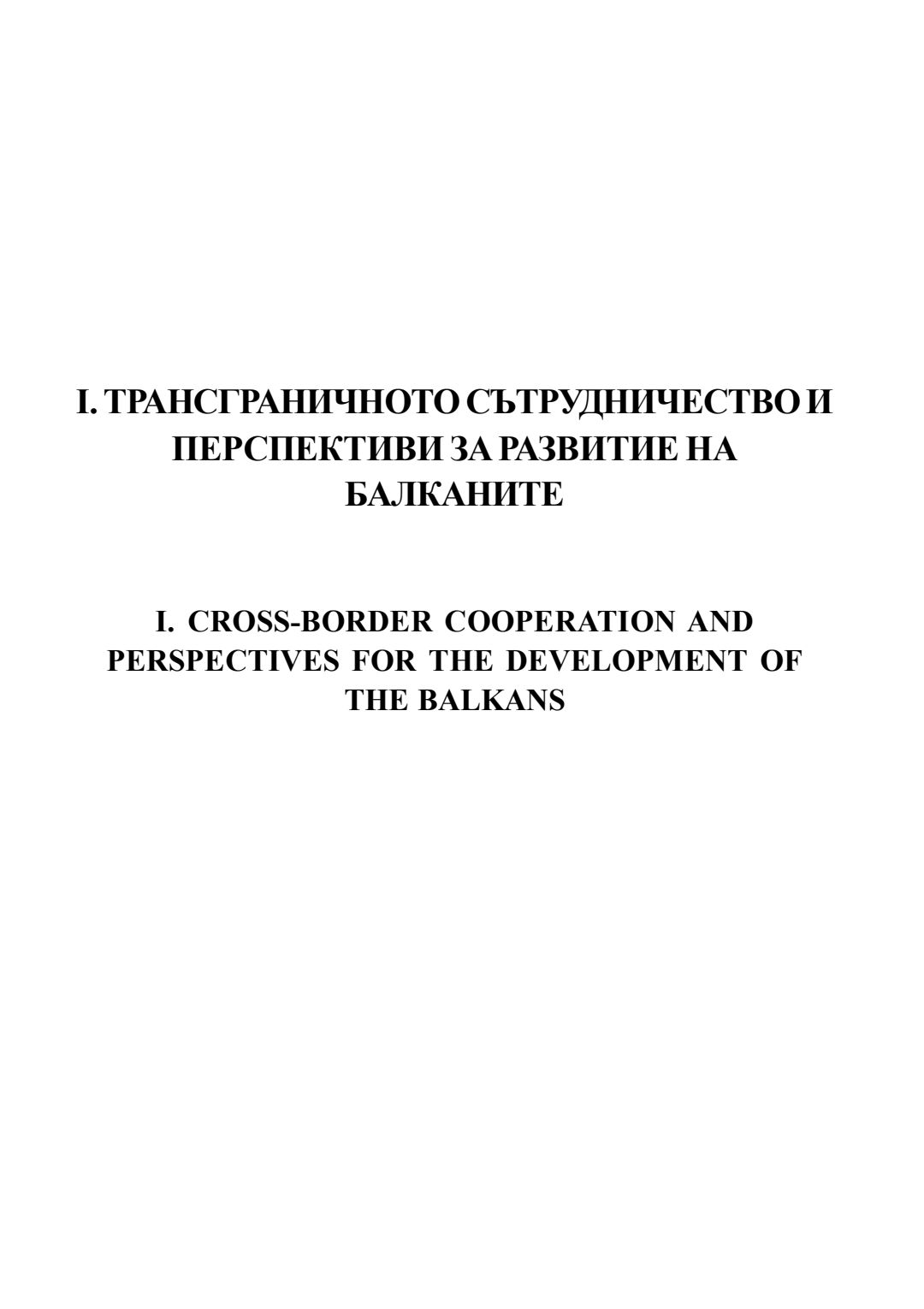 I. ТРАНСГРАНИЧНОТО СЪТРУДНИЧЕСТВО И ПЕРСПЕКТИВИ ЗА РАЗВИТИЕ НА БАЛКАНИТЕ

I. CROSS-BORDER COOPERATION AND PERSPECTIVES FOR THE DEVELOPMENT OF THE BALKANS